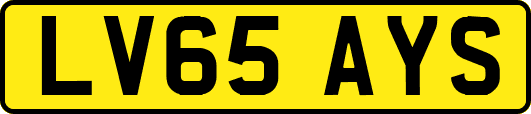 LV65 AYS